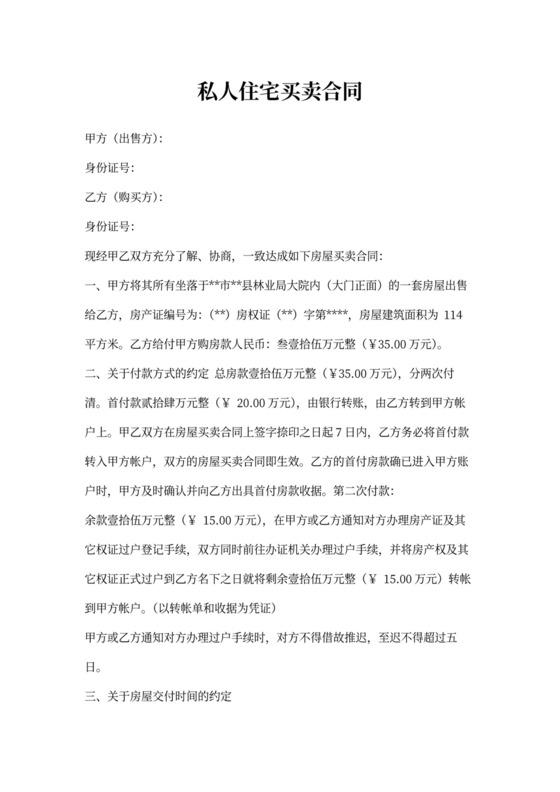 私人住宅买卖合同

甲方（出售方）：

身份证号：

乙方（购买方）：

身份证号：

现经甲乙双方充分了解、协商，一致达成如下房屋买卖合同：

一、甲方将其所有坐落于**市**县林业局大院内（大门正面）的一套房屋出售给乙方，房产证编号为：（**）房权证（**）字第****，房屋建筑面积为 114 平方米。乙方给付甲方购房款人民币：叁壹拾伍万元整（￥35.00 万元）。

二、关于付款方式的约定 总房款壹拾伍万元整（￥35.00 万元），分两次付清。首付款贰拾肆万元整（￥ 20.00 万元），由银行转账，由乙方转到甲方帐户上。甲乙双方在房屋买卖合同上签字捺印之日起 7 日内，乙方务必将首付款转入甲方帐户，双方的房屋买卖合同即生效。乙方的首付房款确已进入甲方账户时，甲方及时确认并向乙方出具首付房款收据。第二次付款：

余款壹拾伍万元整（￥ 15.00 万元），在甲方或乙方通知对方办理房产证及其它权证过户登记手续，双方同时前往办证机关办理过户手续，并将房产权及其它权证正式过户到乙方名下之日就将剩余壹拾伍万元整（￥ 15.00 万元）转帐到甲方帐户。（以转帐单和收据为凭证）

甲方或乙方通知对方办理过户手续时，对方不得借故推迟，至迟不得超过五日。

三、关于房屋交付时间的约定